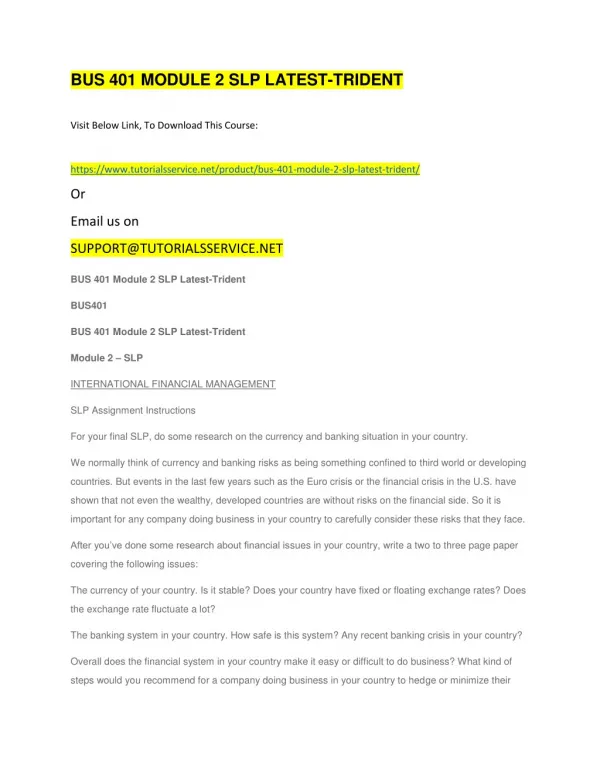 BUS 401 MODULE 2 SLP LATEST-TRIDENT

Visit Below Link, To Download This Course:

https://www.tutorialsservice.net/product/bus-401-module-2-slp-latest-trident/

Or

Email us on

SUPPORT@TUTORIALSSERVICE.NET

BUS 401 Module 2 SLP Latest-Trident

BUS401

BUS 401 Module 2 SLP Latest-Trident

Module 2 – SLP

INTERNATIONAL FINANCIAL MANAGEMENT

SLP Assignment Instructions

For your final SLP, do some research on the currency and banking situation in your country.

We normally think of currency and banking risks as being something confined to third world or developing countries. But events in the last few years such as the Euro crisis or the financial crisis in the U.S. have shown that not even the wealthy, developed countries are without risks on the financial side. So it is important for any company doing business in your country to carefully consider these risks that they face.

After you've done some research about financial issues in your country, write a two to three page paper covering the following issues:

The currency of your country. Is it stable? Does your country have fixed or floating exchange rates? Does the exchange rate fluctuate a lot?

The banking system in your country. How safe is this system? Any recent banking crisis in your country?

Overall does the financial system in your country make it easy or difficult to do business? What kind of steps would you recommend for a company doing business in your country to hedge or minimize their